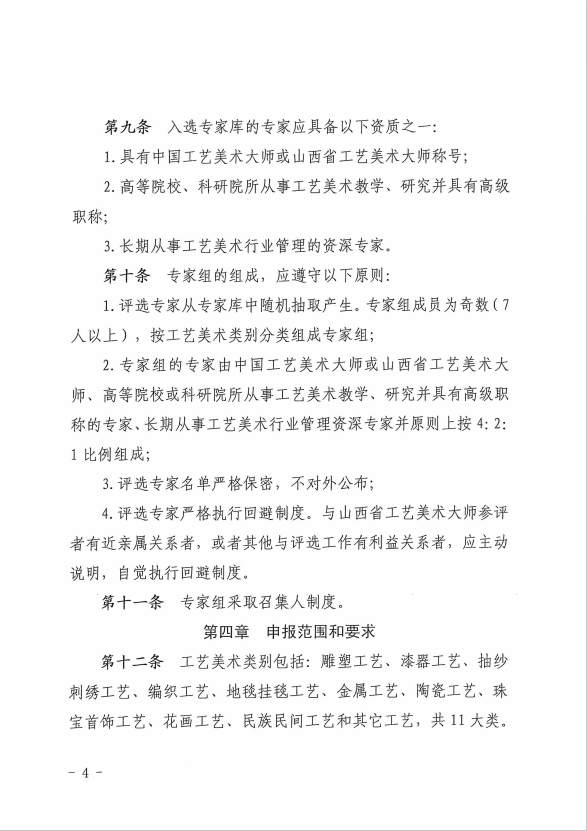 第九条　入选专家库的专家应具备以下资质之一：

1. 具有中国工艺美术大师或山西省工艺美术大师称号；

2. 高等院校、科研院所从事工艺美术教学、研究并具有高级职称；

3. 长期从事工艺美术行业管理的资深专家。

第十条　专家组的组成，应遵守以下原则：

1. 评选专家从专家库中随机抽取产生。专家组成员为奇数（7人以上），按工艺美术类别分类组成专家组；

2. 专家组的专家由中国工艺美术大师或山西省工艺美术大师、高等院校或科研院所从事工艺美术教学、研究并具有高级职称的专家、长期从事工艺美术行业管理资深专家并原则上按 4：2：1 比例组成；

3. 评选专家名单严格保密，不对外公布；

4. 评选专家严格执行回避制度。与山西省工艺美术大师参评者有近亲属关系者，或者其他与评选工作有利益关系者，应主动说明，自觉执行回避制度。

第十一条　专家组采取召集人制度。

第四章　申报范围和要求

第十二条　工艺美术类别包括：雕塑工艺、漆器工艺、抽纱刺绣工艺、编织工艺、地毯挂毯工艺、金属工艺、陶瓷工艺、珠宝首饰工艺、花画工艺、民族民间工艺和其它工艺，共 11 大类。

- 4 -